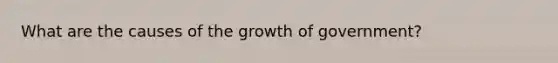 What are the causes of the growth of government?